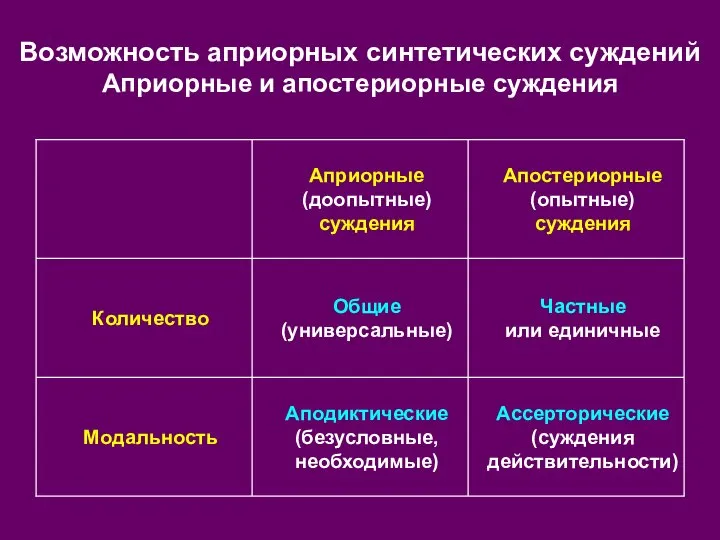 Возможность априорных синтетических суждений
Априорные и апостериорные суждения

| | Априорные (доопытные) суждения | Апостериорные (опытные) суждения |
|---|---|---|
| Количество | Общие (универсальные) | Частные или единичные |
| Модальность | Аподиктические (безусловные, необходимые) | Ассерторические (суждения действительности) |